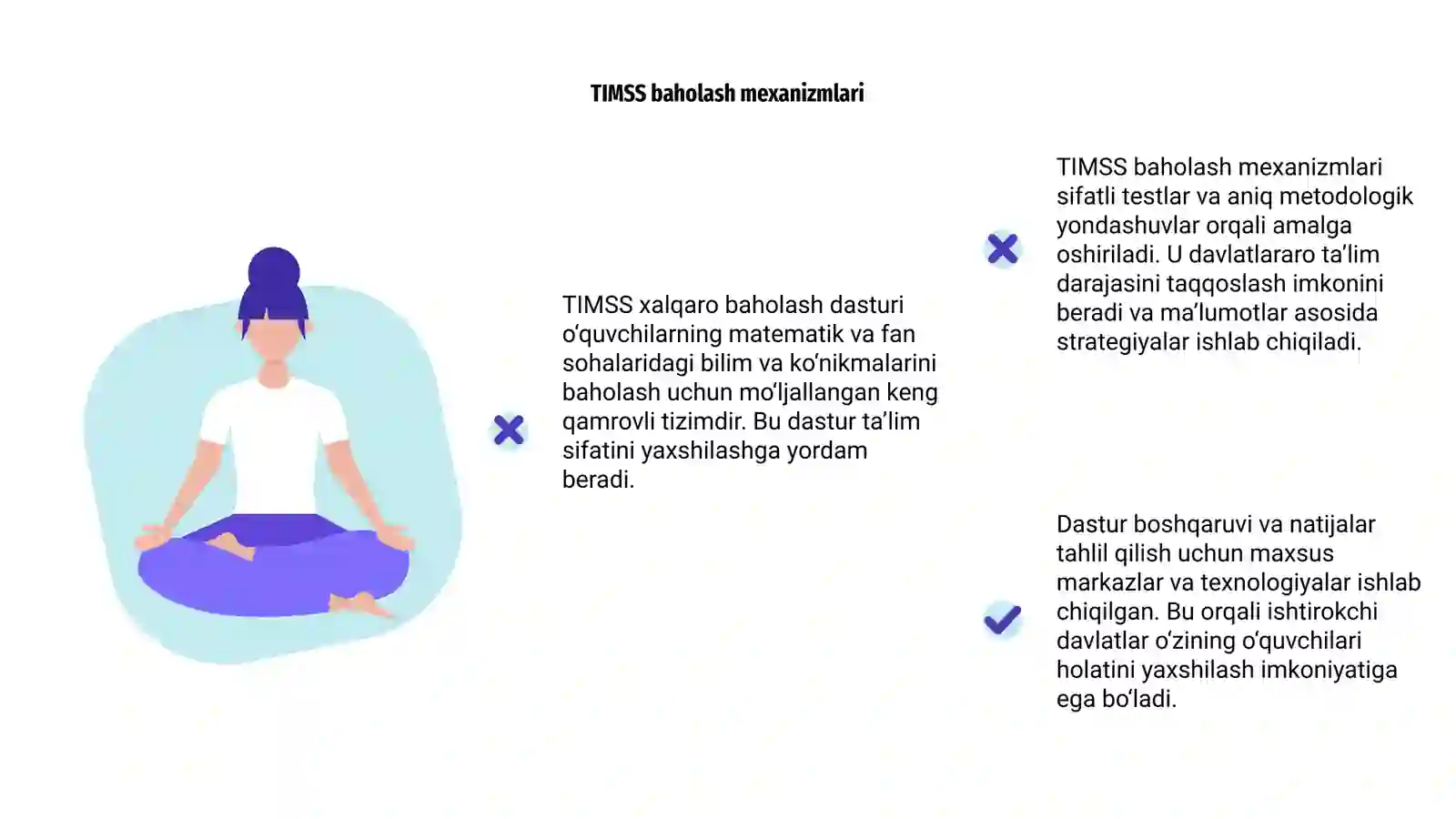 TIMSS baholash mexanizmlari

TIMSS xalqaro baholash dasturi o'quvchilarning matematik va fan sohalaridagi bilim va ko'nikmalarini baholash uchun mo'ljallangan keng qamrovli tizimdir. Bu dastur ta'lim sifatini yaxshilashga yordam beradi.

TIMSS baholash mexanizmlari sifatli testlar va aniq metodologik yondashuvlar orqali amalga oshiriladi. U davlatlararo ta'lim darajasini taqqoslash imkonini beradi va ma'lumotlar asosida strategiyalar ishlab chiqiladi.

Dastur boshqaruvi va natijalar tahlil qilish uchun maxsus markazlar va texnologiyalar ishlab chiqilgan. Bu orqali ishtirokchi davlatlar o'zining o'quvchilari holatini yaxshilash imkoniyatiga ega bo'ladi.